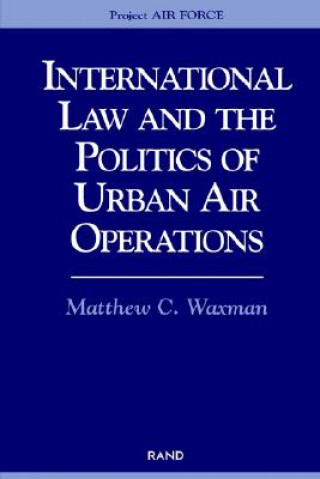 Project AIR FORCE

INTERNATIONAL LAW AND THE POLITICS OF URBAN AIR OPERATIONS

Matthew C. Waxman

RAND